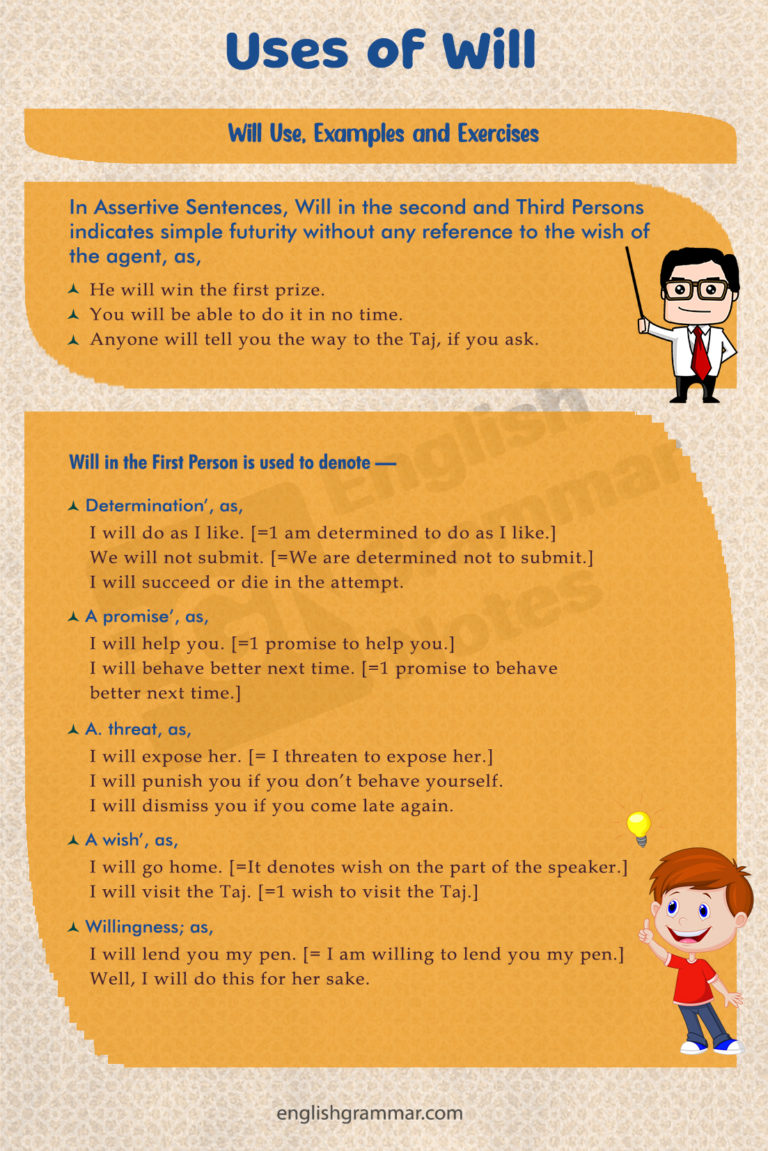 Uses of Will

Will Use, Examples and Exercises

In Assertive Sentences, Will in the second and Third Persons indicates simple futurity without any reference to the wish of the agent, as,

He will win the first prize.
You will be able to do it in no time.
Anyone will tell you the way to the Taj, if you ask.

English Grammar Notes

Will in the First Person is used to denote —

Determination', as,
I will do as I like. [=1 am determined to do as I like.]
We will not submit. [=We are determined not to submit.]
I will succeed or die in the attempt.

A promise', as,
I will help you. [=1 promise to help you.]
I will behave better next time. [=1 promise to behave better next time.]

A. threat, as,
I will expose her. [= I threaten to expose her.]
I will punish you if you don't behave yourself.
I will dismiss you if you come late again.

A wish', as,
I will go home. [=It denotes wish on the part of the speaker.]
I will visit the Taj. [=1 wish to visit the Taj.]

Willingness; as,
I will lend you my pen. [= I am willing to lend you my pen.]
Well, I will do this for her sake.

englishgrammar.com